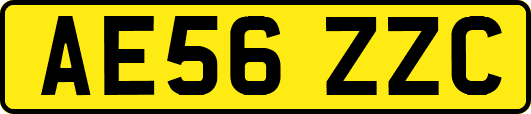 AE56 ZZC